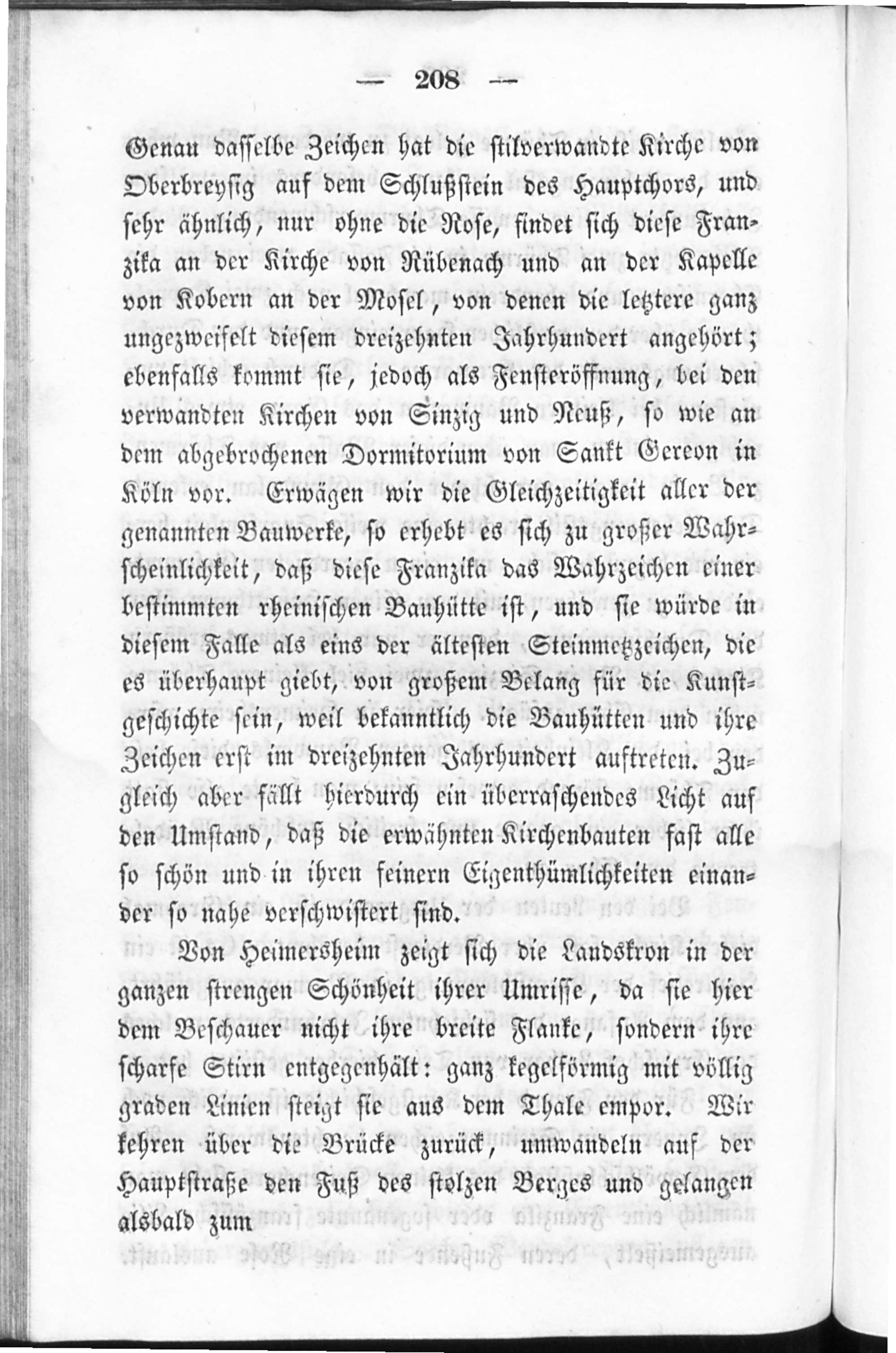 — 208 —

Genau dasselbe Zeichen hat die stilverwandte Kirche von Oberbreysig auf dem Schlußstein des Hauptchors, und sehr ähnlich, nur ohne die Rose, findet sich diese Franzika an der Kirche von Rübenach und an der Kapelle von Kobern an der Mosel, von denen die letztere ganz ungezweifelt diesem dreizehnten Jahrhundert angehört; ebenfalls kommt sie, jedoch als Fensteröffnung, bei den verwandten Kirchen von Sinzig und Neuß, so wie an dem abgebrochenen Dormitorium von Sankt Gereon in Köln vor. Erwägen wir die Gleichzeitigkeit aller der genannten Bauwerke, so erhebt es sich zu großer Wahrscheinlichkeit, daß diese Franzika das Wahrzeichen einer bestimmten rheinischen Bauhütte ist, und sie würde in diesem Falle als eins der ältesten Steinmetzzeichen, die es überhaupt giebt, von großem Belang für die Kunstgeschichte sein, weil bekanntlich die Bauhütten und ihre Zeichen erst im dreizehnten Jahrhundert auftreten. Zugleich aber fällt hierdurch ein überraschendes Licht auf den Umstand, daß die erwähnten Kirchenbauten fast alle so schön und in ihren feinern Eigenthümlichkeiten einander so nahe verschwistert sind.

Von Heimersheim zeigt sich die Landskron in der ganzen strengen Schönheit ihrer Umrisse, da sie hier dem Beschauer nicht ihre breite Flanke, sondern ihre scharfe Stirn entgegenhält: ganz kegelförmig mit völlig graden Linien steigt sie aus dem Thale empor. Wir kehren über die Brücke zurück, umwandeln auf der Hauptstraße den Fuß des stolzen Berges und gelangen alsbald zum